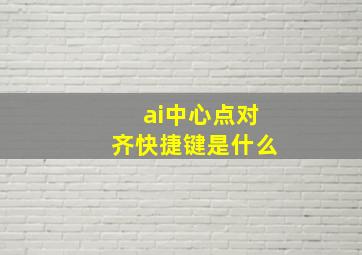 ai中心点对齐快捷键是什么